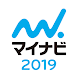 マイナビ
2019